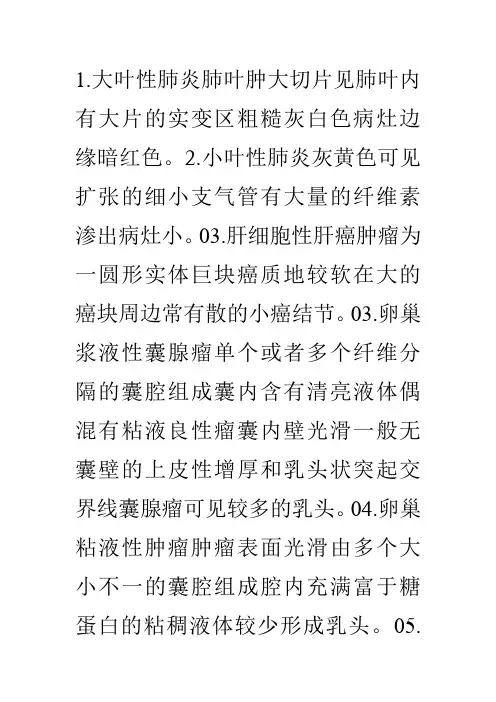 1.大叶性肺炎肺叶肿大切片见肺叶内有大片的实变区粗糙灰白色病灶边缘暗红色。2.小叶性肺炎灰黄色可见扩张的细小支气管有大量的纤维素渗出病灶小。03.肝细胞性肝癌肿瘤为一圆形实体巨块癌质地较软在大的癌块周边常有散的小癌结节。03.卵巢浆液性囊腺瘤单个或者多个纤维分隔的囊腔组成囊内含有清亮液体偶混有粘液良性瘤囊内壁光滑一般无囊壁的上皮性增厚和乳头状突起交界线囊腺瘤可见较多的乳头。04.卵巢粘液性肿瘤肿瘤表面光滑由多个大小不一的囊腔组成腔内充满富于糖蛋白的粘稠液体较少形成乳头。05.